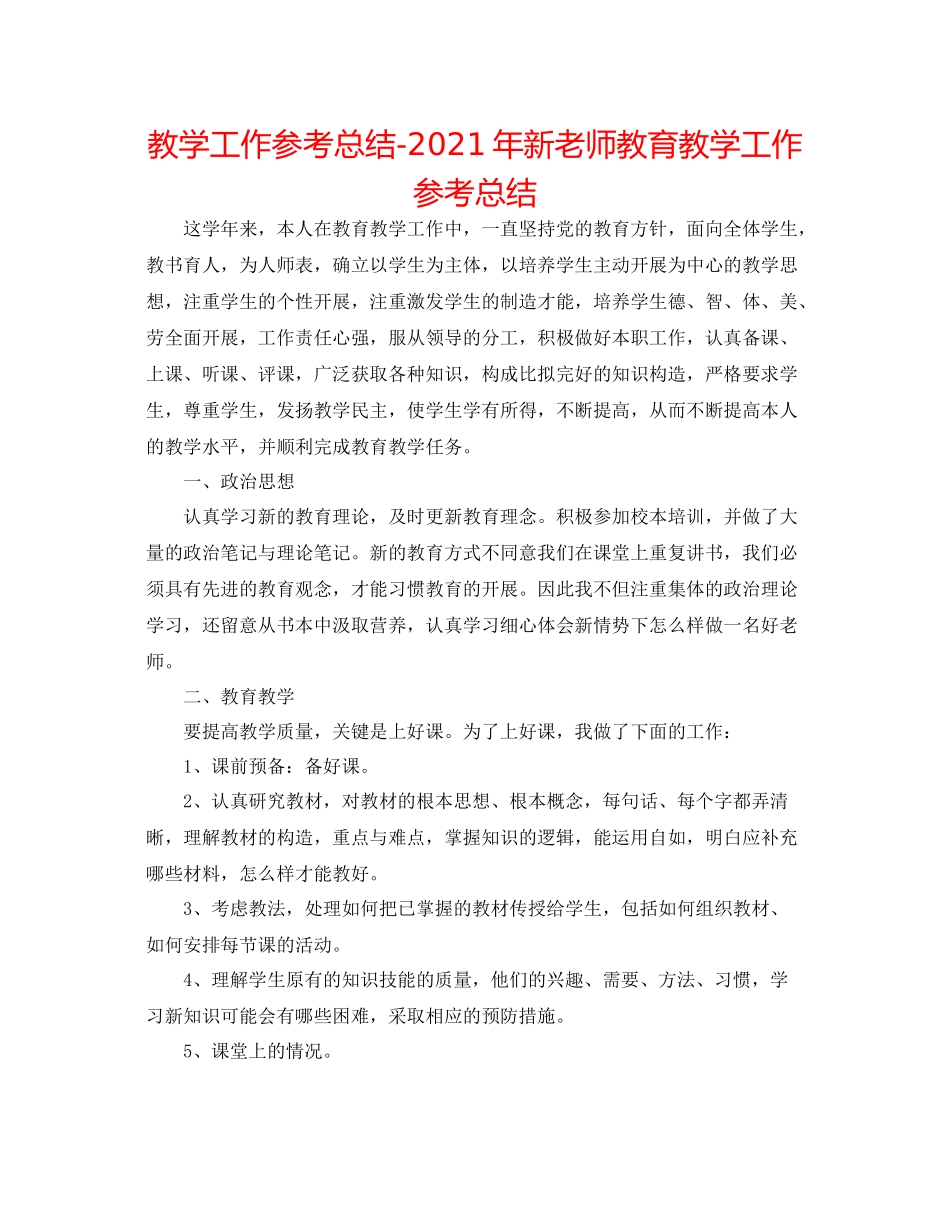 教学工作参考总结-2021年新老师教育教学工作参考总结

这学年来，本人在教育教学工作中，一直坚持党的教育方针，面向全体学生，教书育人，为人师表，确立以学生为主体，以培养学生主动开展为中心的教学思想，注重学生的个性开展，注重激发学生的制造才能，培养学生德、智、体、美、劳全面开展，工作责任心强，服从领导的分工，积极做好本职工作，认真备课、上课、听课、评课，广泛获取各种知识，构成比拟完好的知识构造，严格要求学生，尊重学生，发扬教学民主，使学生学有所得，不断提高，从而不断提高本人的教学水平，并顺利完成教育教学任务。

一、政治思想

认真学习新的教育理论，及时更新教育理念。积极参加校本培训，并做了大量的政治笔记与理论笔记。新的教育方式不同意我们在课堂上重复讲书，我们必须具有先进的教育观念，才能习惯教育的开展。因此我不但注重集体的政治理论学习，还留意从书本中汲取营养，认真学习细心体会新情势下怎么样做一名好老师。

二、教育教学

要提高教学质量，关键是上好课。为了上好课，我做了下面的工作：

1、课前预备：备好课。

2、认真研究教材，对教材的根本思想、根本概念，每句话、每个字都弄清晰，理解教材的构造，重点与难点，掌握知识的逻辑，能运用自如，明白应补充哪些材料，怎么样才能教好。

3、考虑教法，处理如何把已掌握的教材传授给学生，包括如何组织教材、如何安排每节课的活动。

4、理解学生原有的知识技能的质量，他们的兴趣、需要、方法、习惯，学习新知识可能会有哪些困难，采取相应的预防措施。

5、课堂上的情况。